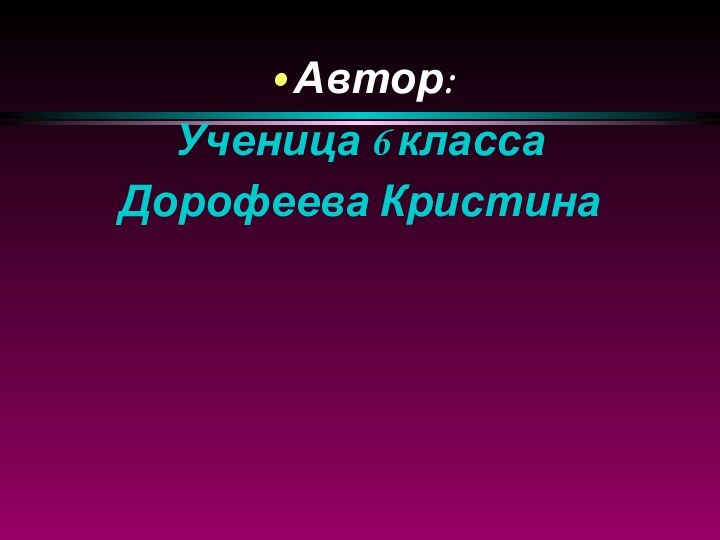 • Автор:

Ученица 6 класса
Дорофеева Кристина